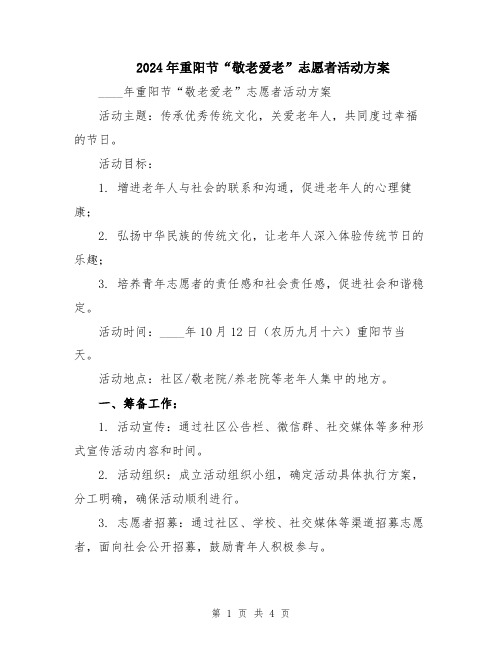 2024年重阳节“敬老爱老”志愿者活动方案

____年重阳节“敬老爱老”志愿者活动方案

活动主题：传承优秀传统文化，关爱老年人，共同度过幸福的节日。

活动目标：

1. 增进老年人与社会的联系和沟通，促进老年人的心理健康；

2. 弘扬中华民族的传统文化，让老年人深入体验传统节日的乐趣；

3. 培养青年志愿者的责任感和社会责任感，促进社会和谐稳定。

活动时间：____年10月12日（农历九月十六）重阳节当天。

活动地点：社区/敬老院/养老院等老年人集中的地方。

一、筹备工作：

1. 活动宣传：通过社区公告栏、微信群、社交媒体等多种形式宣传活动内容和时间。

2. 活动组织：成立活动组织小组，确定活动具体执行方案，分工明确，确保活动顺利进行。

3. 志愿者招募：通过社区、学校、社交媒体等渠道招募志愿者，面向社会公开招募，鼓励青年人积极参与。

第 1 页 共 4 页